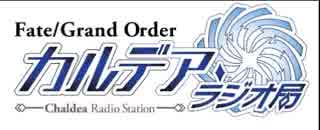 Fate/Grand Order
カルデア・ラジオ局
Chaldea Radio Station